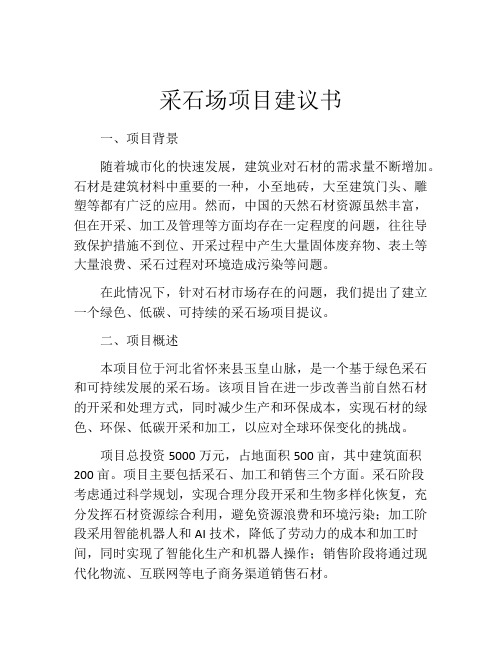 采石场项目建议书

一、项目背景

随着城市化的快速发展，建筑业对石材的需求量不断增加。石材是建筑材料中重要的一种，小至地砖，大至建筑门头、雕塑等都有广泛的应用。然而，中国的天然石材资源虽然丰富，但在开采、加工及管理等方面均存在一定程度的问题，往往导致保护措施不到位、开采过程中产生大量固体废弃物、表土等大量浪费、采石过程对环境造成污染等问题。

在此情况下，针对石材市场存在的问题，我们提出了建立一个绿色、低碳、可持续的采石场项目提议。

二、项目概述

本项目位于河北省怀来县玉皇山脉，是一个基于绿色采石和可持续发展的采石场。该项目旨在进一步改善当前自然石材的开采和处理方式，同时减少生产和环保成本，实现石材的绿色、环保、低碳开采和加工，以应对全球环保变化的挑战。

项目总投资 5000 万元，占地面积 500 亩，其中建筑面积 200 亩。项目主要包括采石、加工和销售三个方面。采石阶段考虑通过科学规划，实现合理分段开采和生物多样化恢复，充分发挥石材资源综合利用，避免资源浪费和环境污染；加工阶段采用智能机器人和 AI 技术，降低了劳动力的成本和加工时间，同时实现了智能化生产和机器人操作；销售阶段将通过现代化物流、互联网等电子商务渠道销售石材。